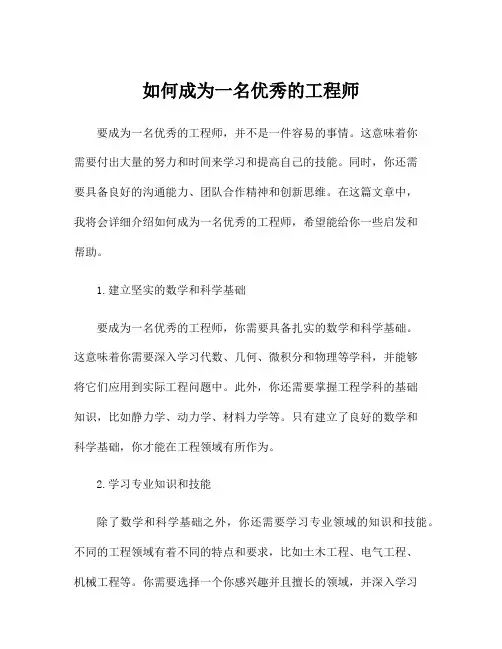 如何成为一名优秀的工程师

要成为一名优秀的工程师，并不是一件容易的事情。这意味着你需要付出大量的努力和时间来学习和提高自己的技能。同时，你还需要具备良好的沟通能力、团队合作精神和创新思维。在这篇文章中，我将会详细介绍如何成为一名优秀的工程师，希望能给你一些启发和帮助。

1. 建立坚实的数学和科学基础

要成为一名优秀的工程师，你需要具备扎实的数学和科学基础。这意味着你需要深入学习代数、几何、微积分和物理等学科，并能够将它们应用到实际工程问题中。此外，你还需要掌握工程学科的基础知识，比如静力学、动力学、材料力学等。只有建立了良好的数学和科学基础，你才能在工程领域有所作为。

2. 学习专业知识和技能

除了数学和科学基础之外，你还需要学习专业领域的知识和技能。不同的工程领域有着不同的特点和要求，比如土木工程、电气工程、机械工程等。你需要选择一个你感兴趣并且擅长的领域，并深入学习